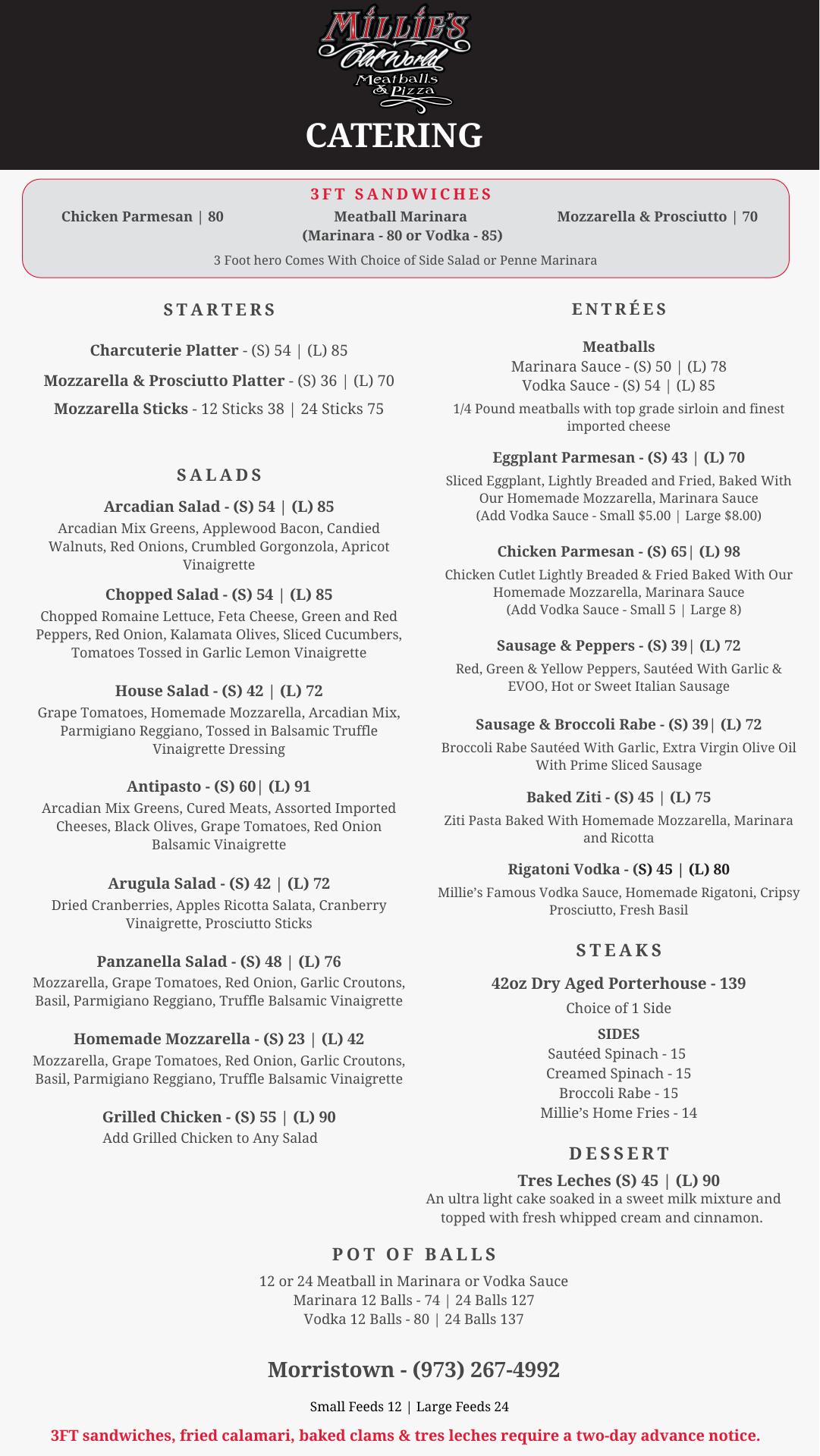 Millie's Old World Meatballs & Pizza

CATERING

3FT SANDWICHES

Chicken Parmesan | 80

Meatball Marinara (Marinara - 80 or Vodka - 85)

Mozzarella & Prosciutto | 70

3 Foot hero Comes With Choice of Side Salad or Penne Marinara

STARTERS

Charcuterie Platter - (S) 54 | (L) 85

Mozzarella & Prosciutto Platter - (S) 36 | (L) 70

Mozzarella Sticks - 12 Sticks 38 | 24 Sticks 75

SALADS

Arcadian Salad - (S) 54 | (L) 85
Arcadian Mix Greens, Applewood Bacon, Candied Walnuts, Red Onions, Crumbled Gorgonzola, Apricot Vinaigrette

Chopped Salad - (S) 54 | (L) 85
Chopped Romaine Lettuce, Feta Cheese, Green and Red Peppers, Red Onion, Kalamata Olives, Sliced Cucumbers, Tomatoes Tossed in Garlic Lemon Vinaigrette

House Salad - (S) 42 | (L) 72
Grape Tomatoes, Homemade Mozzarella, Arcadian Mix, Parmigiano Reggiano, Tossed in Balsamic Truffle Vinaigrette Dressing

Antipasto - (S) 60| (L) 91
Arcadian Mix Greens, Cured Meats, Assorted Imported Cheeses, Black Olives, Grape Tomatoes, Red Onion Balsamic Vinaigrette

Arugula Salad - (S) 42 | (L) 72
Dried Cranberries, Apples Ricotta Salata, Cranberry Vinaigrette, Prosciutto Sticks

Panzanella Salad - (S) 48 | (L) 76
Mozzarella, Grape Tomatoes, Red Onion, Garlic Croutons, Basil, Parmigiano Reggiano, Truffle Balsamic Vinaigrette

Homemade Mozzarella - (S) 23 | (L) 42
Mozzarella, Grape Tomatoes, Red Onion, Garlic Croutons, Basil, Parmigiano Reggiano, Truffle Balsamic Vinaigrette

Grilled Chicken - (S) 55 | (L) 90
Add Grilled Chicken to Any Salad

ENTRÉES

Meatballs
Marinara Sauce - (S) 50 | (L) 78
Vodka Sauce - (S) 54 | (L) 85
1/4 Pound meatballs with top grade sirloin and finest imported cheese

Eggplant Parmesan - (S) 43 | (L) 70
Sliced Eggplant, Lightly Breaded and Fried, Baked With Our Homemade Mozzarella, Marinara Sauce (Add Vodka Sauce - Small $5.00 | Large $8.00)

Chicken Parmesan - (S) 65| (L) 98
Chicken Cutlet Lightly Breaded & Fried Baked With Our Homemade Mozzarella, Marinara Sauce (Add Vodka Sauce - Small 5 | Large 8)

Sausage & Peppers - (S) 39| (L) 72
Red, Green & Yellow Peppers, Sautéed With Garlic & EVOO, Hot or Sweet Italian Sausage

Sausage & Broccoli Rabe - (S) 39| (L) 72
Broccoli Rabe Sautéed With Garlic, Extra Virgin Olive Oil With Prime Sliced Sausage

Baked Ziti - (S) 45 | (L) 75
Ziti Pasta Baked With Homemade Mozzarella, Marinara and Ricotta

Rigatoni Vodka - (S) 45 | (L) 80
Millie's Famous Vodka Sauce, Homemade Rigatoni, Cripsy Prosciutto, Fresh Basil

STEAKS

42oz Dry Aged Porterhouse - 139
Choice of 1 Side

SIDES
Sautéed Spinach - 15
Creamed Spinach - 15
Broccoli Rabe - 15
Millie's Home Fries - 14

DESSERT

Tres Leches (S) 45 | (L) 90
An ultra light cake soaked in a sweet milk mixture and topped with fresh whipped cream and cinnamon.

POT OF BALLS

12 or 24 Meatball in Marinara or Vodka Sauce
Marinara 12 Balls - 74 | 24 Balls 127
Vodka 12 Balls - 80 | 24 Balls 137

Morristown - (973) 267-4992

Small Feeds 12 | Large Feeds 24

3FT sandwiches, fried calamari, baked clams & tres leches require a two-day advance notice.